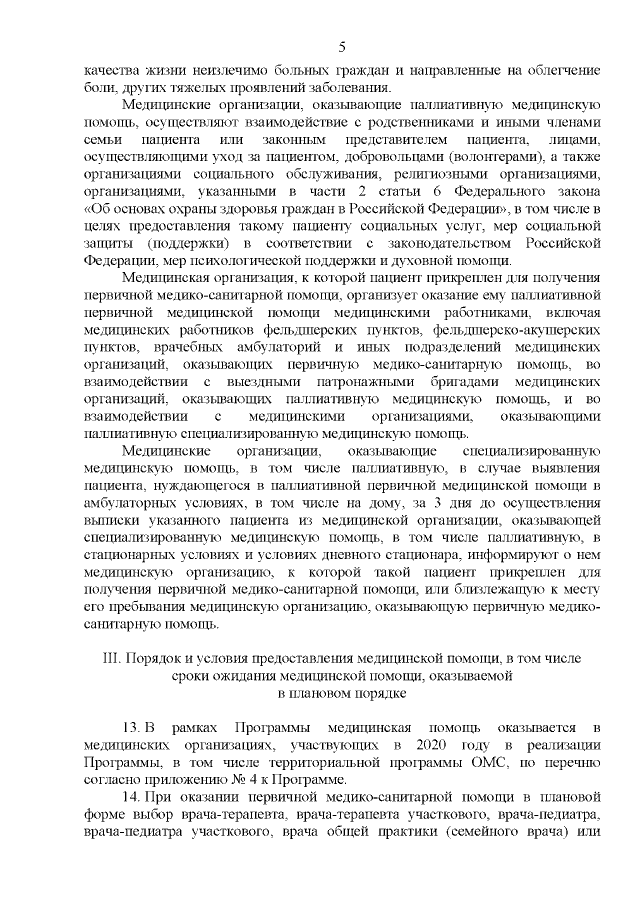 5

качества жизни неизлечимо больных граждан и направленные на облегчение боли, других тяжелых проявлений заболевания.

Медицинские организации, оказывающие паллиативную медицинскую помощь, осуществляют взаимодействие с родственниками и иными членами семьи пациента или законным представителем пациента, лицами, осуществляющими уход за пациентом, добровольцами (волонтерами), а также организациями социального обслуживания, религиозными организациями, организациями, указанными в части 2 статьи 6 Федерального закона «Об основах охраны здоровья граждан в Российской Федерации», в том числе в целях предоставления такому пациенту социальных услуг, мер социальной защиты (поддержки) в соответствии с законодательством Российской Федерации, мер психологической поддержки и духовной помощи.

Медицинская организация, к которой пациент прикреплен для получения первичной медико-санитарной помощи, организует оказание ему паллиативной первичной медицинской помощи медицинскими работниками, включая медицинских работников фельдшерских пунктов, фельдшерско-акушерских пунктов, врачебных амбулаторий и иных подразделений медицинских организаций, оказывающих первичную медико-санитарную помощь, во взаимодействии с выездными патронажными бригадами медицинских организаций, оказывающих паллиативную медицинскую помощь, и во взаимодействии с медицинскими организациями, оказывающими паллиативную специализированную медицинскую помощь.

Медицинские организации, оказывающие специализированную медицинскую помощь, в том числе паллиативную, в случае выявления пациента, нуждающегося в паллиативной первичной медицинской помощи в амбулаторных условиях, в том числе на дому, за 3 дня до осуществления выписки указанного пациента из медицинской организации, оказывающей специализированную медицинскую помощь, в том числе паллиативную, в стационарных условиях и условиях дневного стационара, информируют о нем медицинскую организацию, к которой такой пациент прикреплен для получения первичной медико-санитарной помощи, или близлежащую к месту его пребывания медицинскую организацию, оказывающую первичную медико-санитарную помощь.

III. Порядок и условия предоставления медицинской помощи, в том числе сроки ожидания медицинской помощи, оказываемой в плановом порядке

13. В рамках Программы медицинская помощь оказывается в медицинских организациях, участвующих в 2020 году в реализации Программы, в том числе территориальной программы ОМС, по перечню согласно приложению № 4 к Программе.

14. При оказании первичной медико-санитарной помощи в плановой форме выбор врача-терапевта, врача-терапевта участкового, врача-педиатра, врача-педиатра участкового, врача общей практики (семейного врача) или